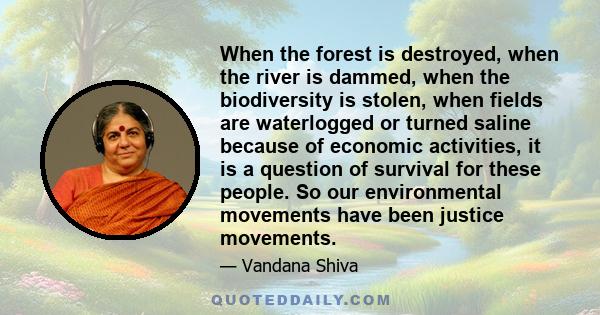 When the forest is destroyed, when the river is dammed, when the biodiversity is stolen, when fields are waterlogged or turned saline because of economic activities, it is a question of survival for these people. So our environmental movements have been justice movements.

— Vandana Shiva

QUOTEDDAILY.COM